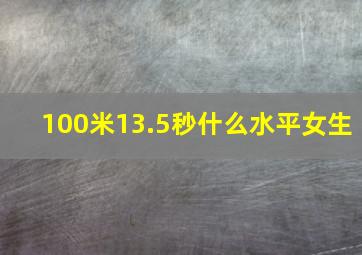 100米13.5秒什么水平女生